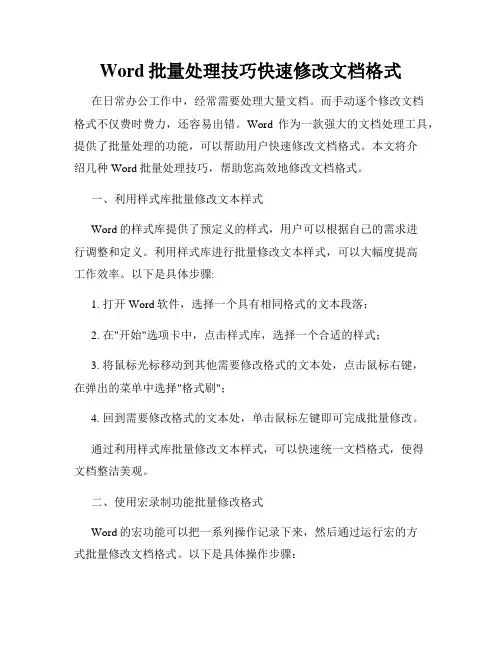 Word 批量处理技巧快速修改文档格式

在日常办公工作中，经常需要处理大量文档。而手动逐个修改文档格式不仅费时费力，还容易出错。Word 作为一款强大的文档处理工具，提供了批量处理的功能，可以帮助用户快速修改文档格式。本文将介绍几种 Word 批量处理技巧，帮助您高效地修改文档格式。

一、利用样式库批量修改文本样式

Word 的样式库提供了预定义的样式，用户可以根据自己的需求进行调整和定义。利用样式库进行批量修改文本样式，可以大幅度提高工作效率。以下是具体步骤:

1. 打开 Word 软件，选择一个具有相同格式的文本段落；

2. 在"开始"选项卡中，点击样式库，选择一个合适的样式；

3. 将鼠标光标移动到其他需要修改格式的文本处，点击鼠标右键，在弹出的菜单中选择"格式刷"；

4. 回到需要修改格式的文本处，单击鼠标左键即可完成批量修改。

通过利用样式库批量修改文本样式，可以快速统一文档格式，使得文档整洁美观。

二、使用宏录制功能批量修改格式

Word 的宏功能可以把一系列操作记录下来，然后通过运行宏的方式批量修改文档格式。以下是具体操作步骤: